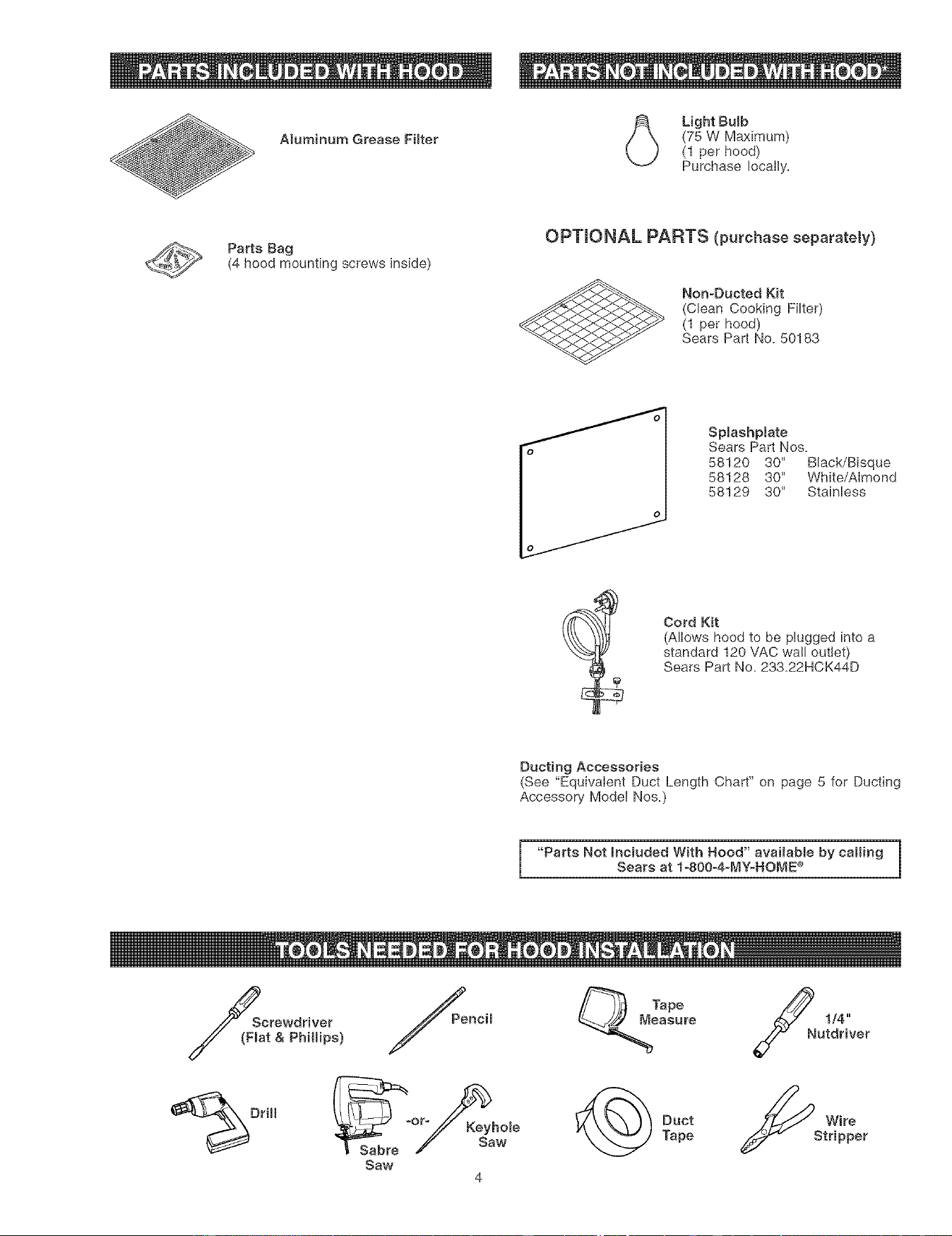 PARTS INCLUDED WITH HOOD

Aluminum Grease Filter

Parts Bag
(4 hood mounting screws inside)

PARTS NOT INCLUDED WITH HOOD*

Light Bulb
(75 W Maximum)
(1 per hood)
Purchase locally.

OPTIONAL PARTS (purchase separately)

Non-Ducted Kit
(Clean Cooking Filter)
(1 per hood)
Sears Part No. 50183

Splashplate
Sears Part Nos.
58120 30" Black/Bisque
58128 30" White/Almond
58129 30" Stainless

Cord Kit
(Allows hood to be plugged into a standard 120 VAC wall outlet)
Sears Part No. 233.22HCK44D

Ducting Accessories
(See "Equivalent Duct Length Chart" on page 5 for Ducting Accessory Model Nos.)

"Parts Not Included With Hood" available by calling Sears at 1-800-4-MY-HOME®

TOOLS NEEDED FOR HOOD INSTALLATION

Screwdriver
(Flat & Phillips)

Pencil

Tape
Measure

1/4"
Nutdriver

Drill

Sabre
Saw

-or-

Keyhole
Saw

Duct
Tape

Wire
Stripper

4